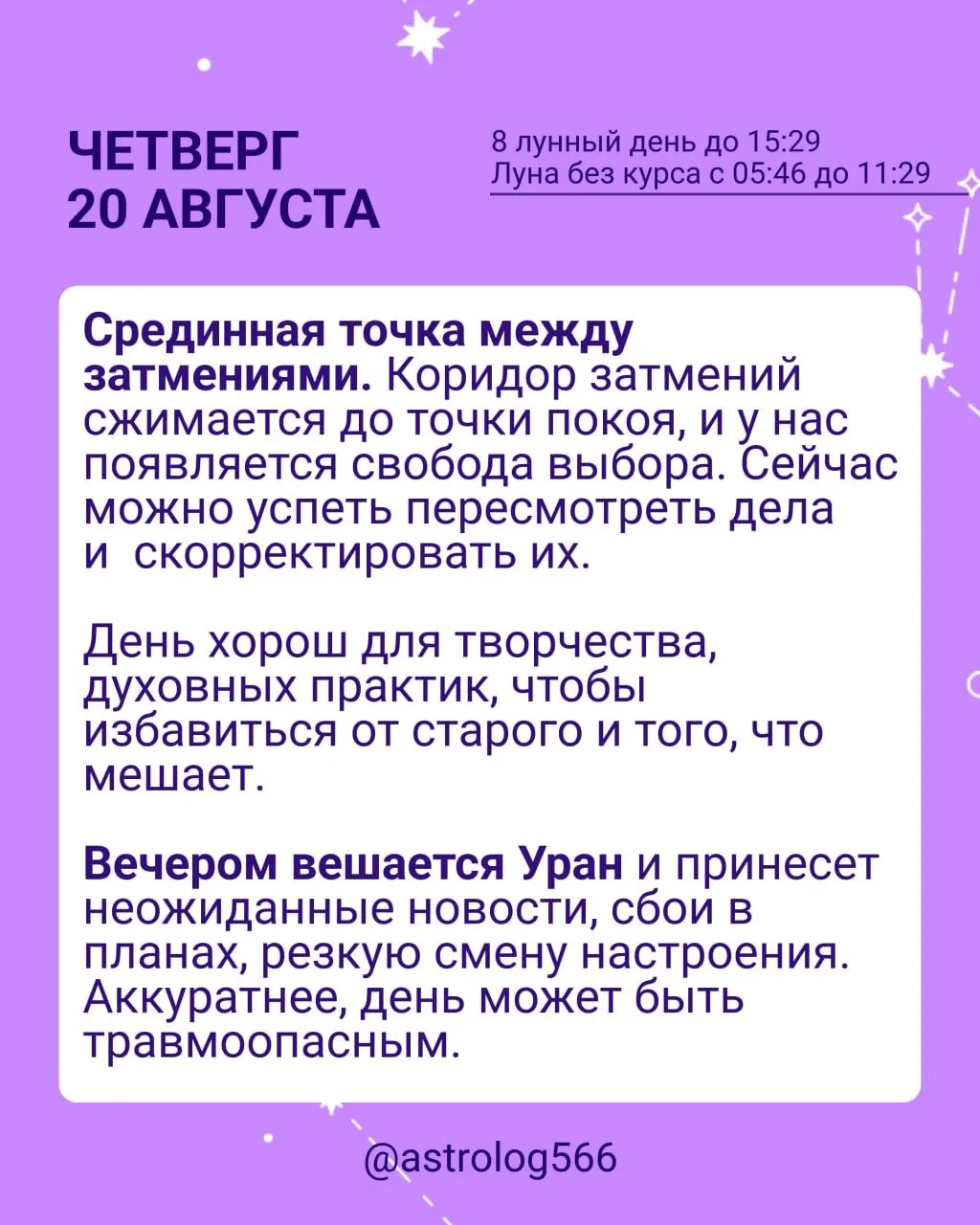 ЧЕТВЕРГ
20 АВГУСТА

8 лунный день до 15:29
Луна без курса с 05:46 до 11:29

Срединная точка между затмениями. Коридор затмений сжимается до точки покоя, и у нас появляется свобода выбора. Сейчас можно успеть пересмотреть дела и скорректировать их.

День хорош для творчества, духовных практик, чтобы избавиться от старого и того, что мешает.

Вечером вешается Уран и принесет неожиданные новости, сбои в планах, резкую смену настроения. Аккуратнее, день может быть травмоопасным.

@astrolog566